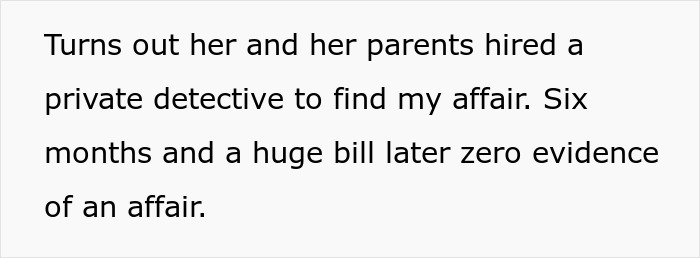 Turns out her and her parents hired a private detective to find my affair. Six months and a huge bill later zero evidence of an affair.